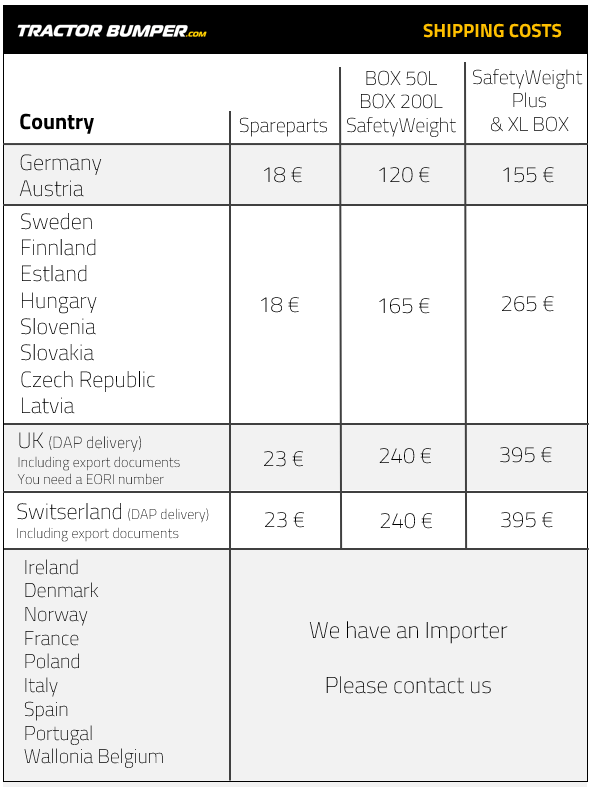 TRACTOR BUMPER.com

SHIPPING COSTS

| Country | Spareparts | BOX 50L BOX 200L SafetyWeight | SafetyWeight Plus & XL BOX |
|---|---|---|---|
| Germany Austria | 18 € | 120 € | 155 € |
| Sweden Finnland Estland Hungary Slovenia Slovakia Czech Republic Latvia | 18 € | 165 € | 265 € |
| UK (DAP delivery) Including export documents You need a EORI number | 23 € | 240 € | 395 € |
| Switserland (DAP delivery) Including export documents | 23 € | 240 € | 395 € |
| Ireland Denmark Norway France Poland Italy Spain Portugal Wallonia Belgium | We have an Importer Please contact us | | |